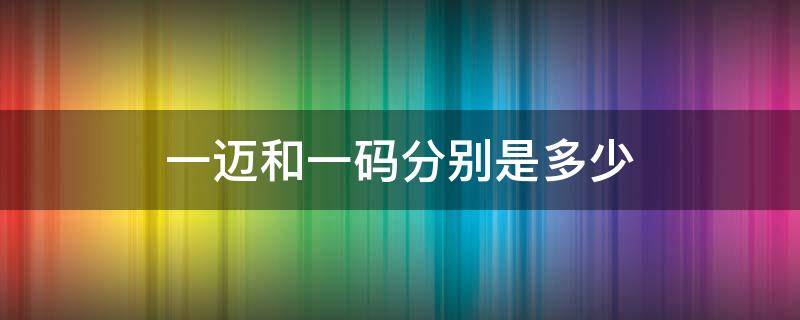 一迈和一码分别是多少